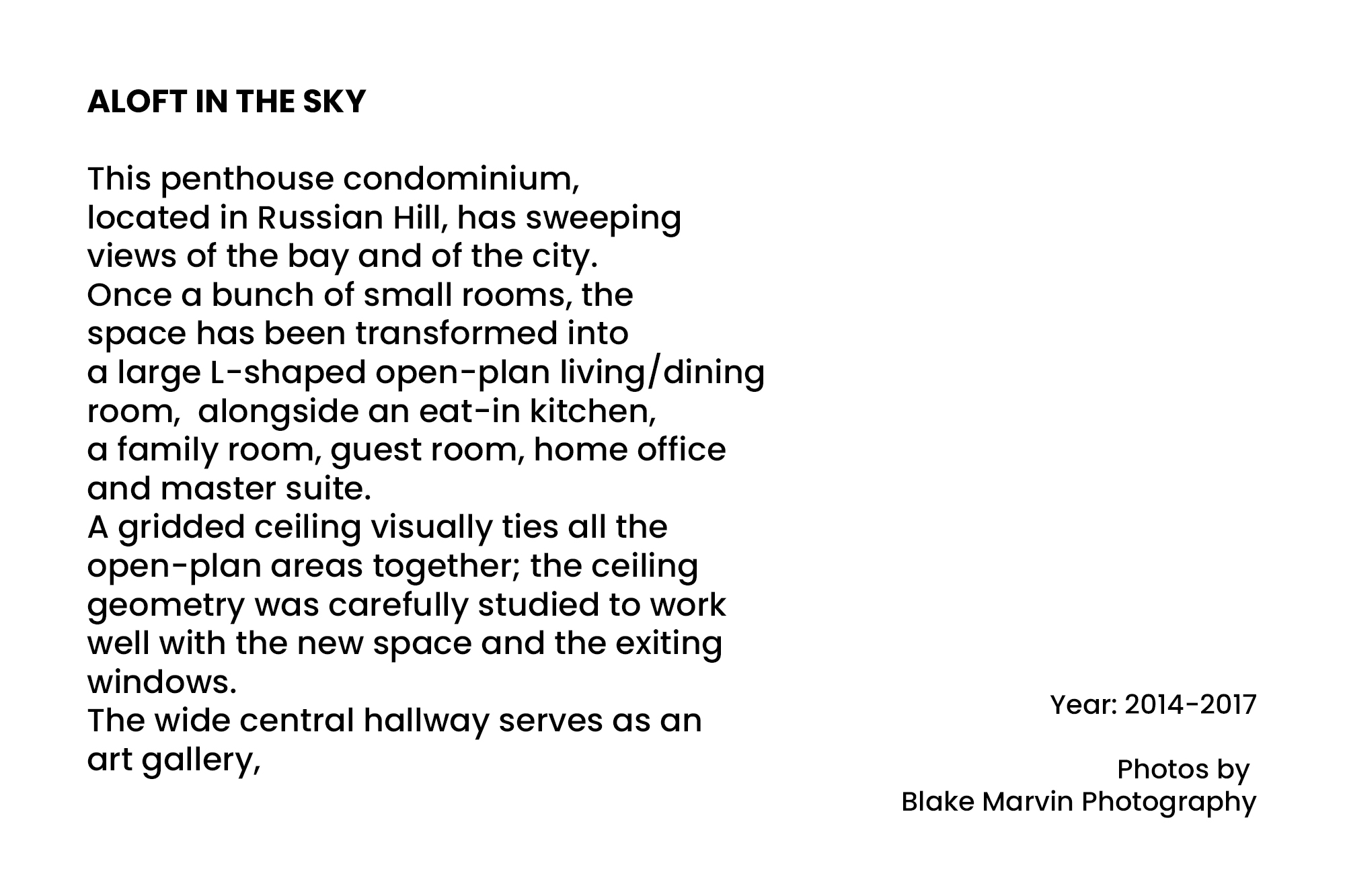 ALOFT IN THE SKY

This penthouse condominium, located in Russian Hill, has sweeping views of the bay and of the city.
Once a bunch of small rooms, the space has been transformed into a large L-shaped open-plan living/dining room,  alongside an eat-in kitchen, a family room, guest room, home office and master suite.
A gridded ceiling visually ties all the open-plan areas together; the ceiling geometry was carefully studied to work well with the new space and the exiting windows.
The wide central hallway serves as an art gallery,

Year: 2014-2017

Photos by
Blake Marvin Photography